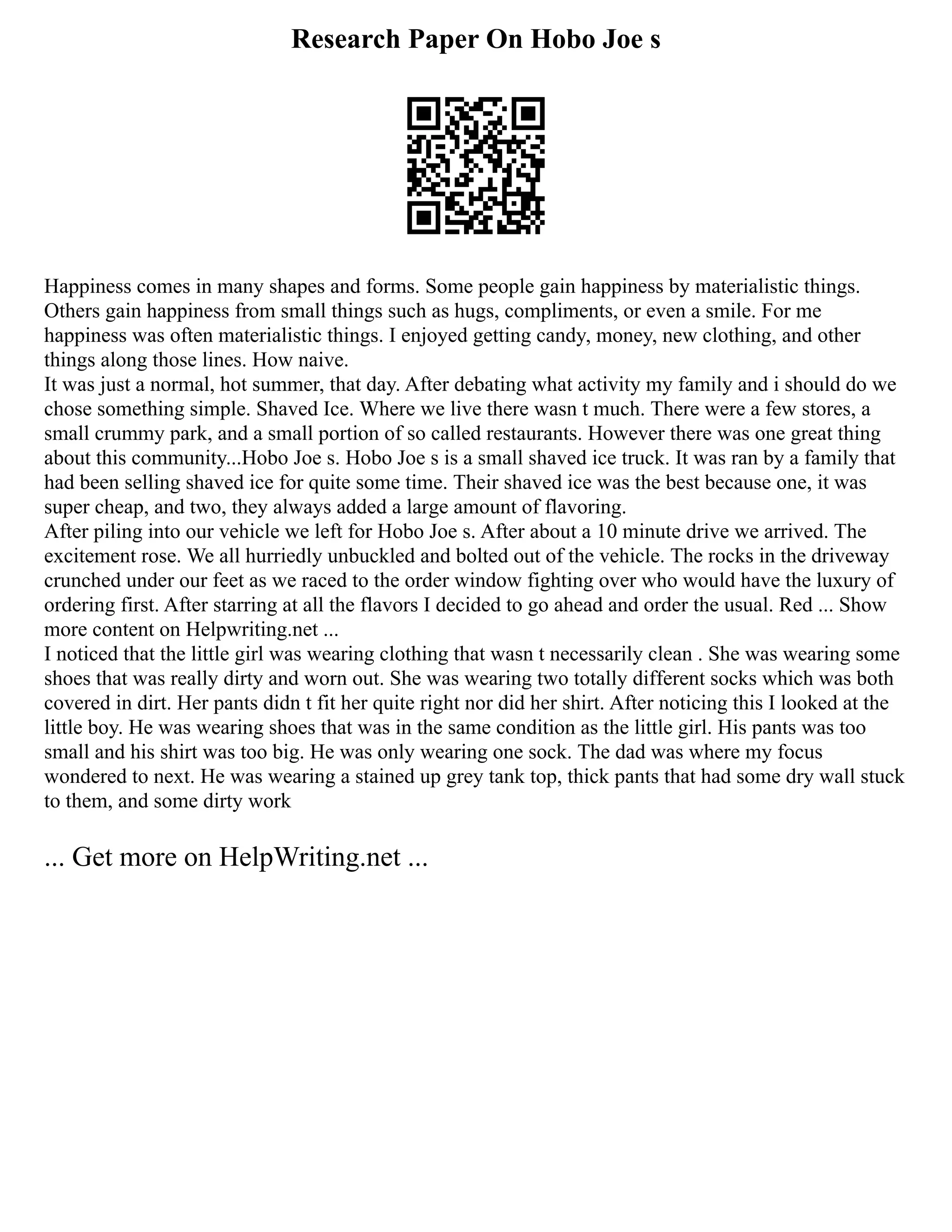 Research Paper On Hobo Joe s

Happiness comes in many shapes and forms. Some people gain happiness by materialistic things. Others gain happiness from small things such as hugs, compliments, or even a smile. For me happiness was often materialistic things. I enjoyed getting candy, money, new clothing, and other things along those lines. How naive.
It was just a normal, hot summer, that day. After debating what activity my family and i should do we chose something simple. Shaved Ice. Where we live there wasn t much. There were a few stores, a small crummy park, and a small portion of so called restaurants. However there was one great thing about this community...Hobo Joe s. Hobo Joe s is a small shaved ice truck. It was ran by a family that had been selling shaved ice for quite some time. Their shaved ice was the best because one, it was super cheap, and two, they always added a large amount of flavoring.
After piling into our vehicle we left for Hobo Joe s. After about a 10 minute drive we arrived. The excitement rose. We all hurriedly unbuckled and bolted out of the vehicle. The rocks in the driveway crunched under our feet as we raced to the order window fighting over who would have the luxury of ordering first. After starring at all the flavors I decided to go ahead and order the usual. Red ... Show more content on Helpwriting.net ...
I noticed that the little girl was wearing clothing that wasn t necessarily clean . She was wearing some shoes that was really dirty and worn out. She was wearing two totally different socks which was both covered in dirt. Her pants didn t fit her quite right nor did her shirt. After noticing this I looked at the little boy. He was wearing shoes that was in the same condition as the little girl. His pants was too small and his shirt was too big. He was only wearing one sock. The dad was where my focus wondered to next. He was wearing a stained up grey tank top, thick pants that had some dry wall stuck to them, and some dirty work

... Get more on HelpWriting.net ...